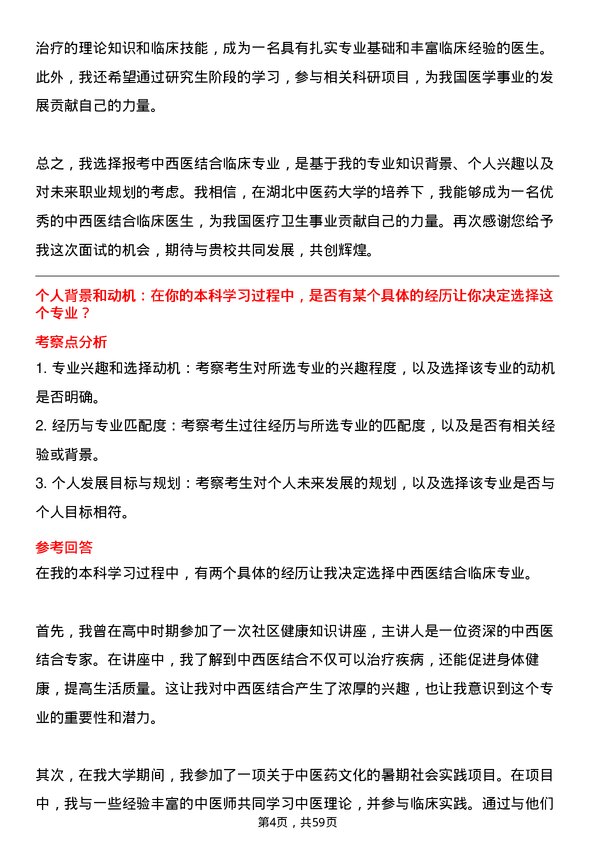 治疗的理论知识和临床技能，成为一名具有扎实专业基础和丰富临床经验的医生。此外，我还希望通过研究生阶段的学习，参与相关科研项目，为我国医学事业的发展贡献自己的力量。

总之，我选择报考中西医结合临床专业，是基于我的专业知识背景、个人兴趣以及对未来职业规划的考虑。我相信，在湖北中医药大学的培养下，我能够成为一名优秀的中西医结合临床医生，为我国医疗卫生事业贡献自己的力量。再次感谢您给予我这次面试的机会，期待与贵校共同发展，共创辉煌。

个人背景和动机：在你的本科学习过程中，是否有某个具体的经历让你决定选择这个专业？

考察点分析

1. 专业兴趣和选择动机：考察考生对所选专业的兴趣程度，以及选择该专业的动机是否明确。

2. 经历与专业匹配度：考察考生过往经历与所选专业的匹配度，以及是否有相关经验或背景。

3. 个人发展目标与规划：考察考生对个人未来发展的规划，以及选择该专业是否与个人目标相符。

参考回答

在我的本科学习过程中，有两个具体的经历让我决定选择中西医结合临床专业。

首先，我曾在高中时期参加了一次社区健康知识讲座，主讲人是一位资深的中西医结合专家。在讲座中，我了解到中西医结合不仅可以治疗疾病，还能促进身体健康，提高生活质量。这让我对中西医结合产生了浓厚的兴趣，也让我意识到这个专业的重要性和潜力。

其次，在我大学期间，我参加了一项关于中医药文化的暑期社会实践项目。在项目中，我与一些经验丰富的中医师共同学习中医理论，并参与临床实践。通过与他们

第4页，共59页